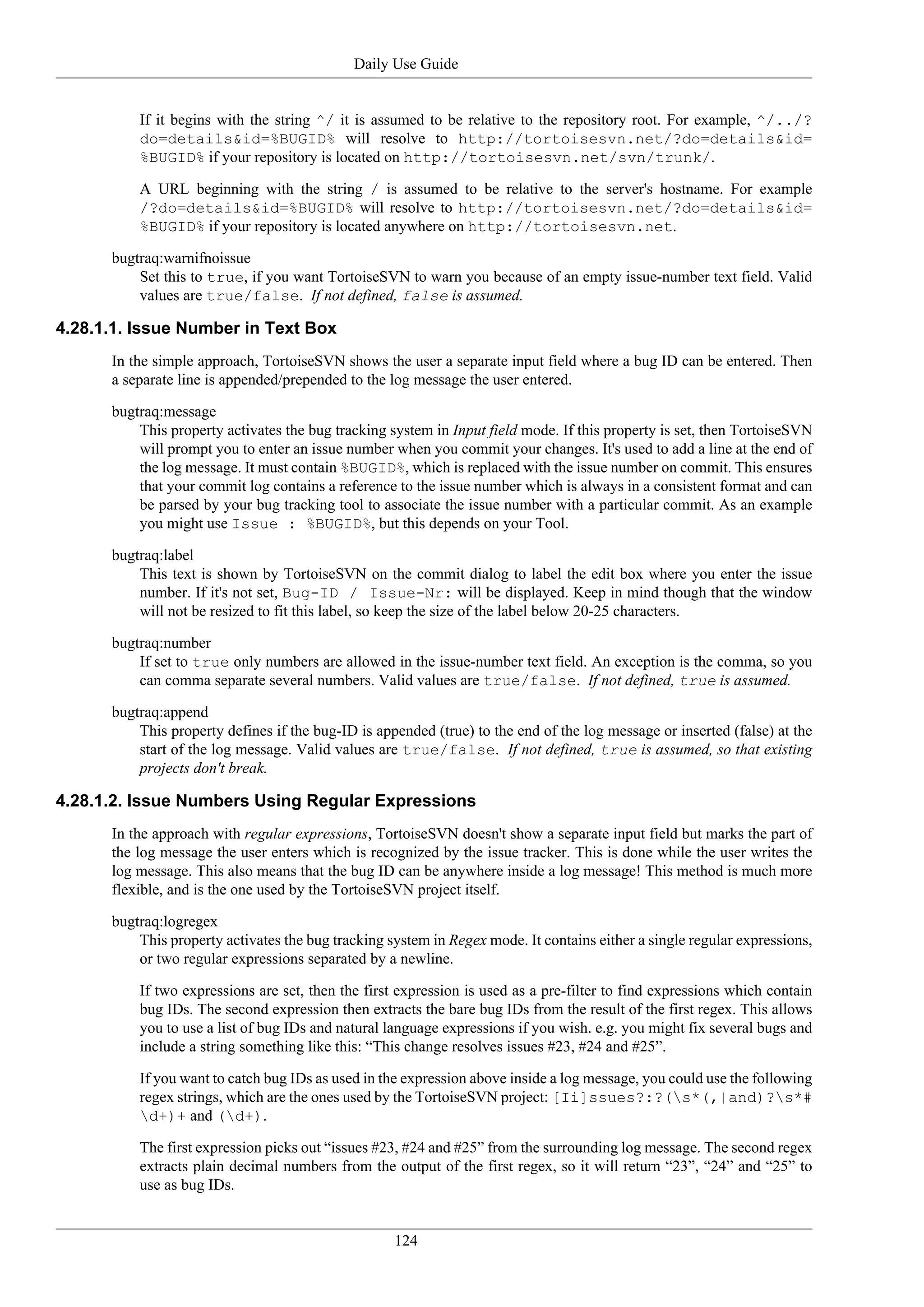 Daily Use Guide

If it begins with the string ^/ it is assumed to be relative to the repository root. For example, ^/../?do=details&id=%BUGID% will resolve to http://tortoisesvn.net/?do=details&id=%BUGID% if your repository is located on http://tortoisesvn.net/svn/trunk/.

A URL beginning with the string / is assumed to be relative to the server's hostname. For example /?do=details&id=%BUGID% will resolve to http://tortoisesvn.net/?do=details&id=%BUGID% if your repository is located anywhere on http://tortoisesvn.net.

bugtraq:warnifnoissue
Set this to true, if you want TortoiseSVN to warn you because of an empty issue-number text field. Valid values are true/false. If not defined, false is assumed.

4.28.1.1. Issue Number in Text Box

In the simple approach, TortoiseSVN shows the user a separate input field where a bug ID can be entered. Then a separate line is appended/prepended to the log message the user entered.

bugtraq:message
This property activates the bug tracking system in Input field mode. If this property is set, then TortoiseSVN will prompt you to enter an issue number when you commit your changes. It's used to add a line at the end of the log message. It must contain %BUGID%, which is replaced with the issue number on commit. This ensures that your commit log contains a reference to the issue number which is always in a consistent format and can be parsed by your bug tracking tool to associate the issue number with a particular commit. As an example you might use Issue : %BUGID%, but this depends on your Tool.

bugtraq:label
This text is shown by TortoiseSVN on the commit dialog to label the edit box where you enter the issue number. If it's not set, Bug-ID / Issue-Nr: will be displayed. Keep in mind though that the window will not be resized to fit this label, so keep the size of the label below 20-25 characters.

bugtraq:number
If set to true only numbers are allowed in the issue-number text field. An exception is the comma, so you can comma separate several numbers. Valid values are true/false. If not defined, true is assumed.

bugtraq:append
This property defines if the bug-ID is appended (true) to the end of the log message or inserted (false) at the start of the log message. Valid values are true/false. If not defined, true is assumed, so that existing projects don't break.

4.28.1.2. Issue Numbers Using Regular Expressions

In the approach with regular expressions, TortoiseSVN doesn't show a separate input field but marks the part of the log message the user enters which is recognized by the issue tracker. This is done while the user writes the log message. This also means that the bug ID can be anywhere inside a log message! This method is much more flexible, and is the one used by the TortoiseSVN project itself.

bugtraq:logregex
This property activates the bug tracking system in Regex mode. It contains either a single regular expressions, or two regular expressions separated by a newline.

If two expressions are set, then the first expression is used as a pre-filter to find expressions which contain bug IDs. The second expression then extracts the bare bug IDs from the result of the first regex. This allows you to use a list of bug IDs and natural language expressions if you wish. e.g. you might fix several bugs and include a string something like this: “This change resolves issues #23, #24 and #25”.

If you want to catch bug IDs as used in the expression above inside a log message, you could use the following regex strings, which are the ones used by the TortoiseSVN project: [Ii]ssues?:?(\s*(,|and)?\s*#\d+)+ and (\d+).

The first expression picks out “issues #23, #24 and #25” from the surrounding log message. The second regex extracts plain decimal numbers from the output of the first regex, so it will return “23”, “24” and “25” to use as bug IDs.

124